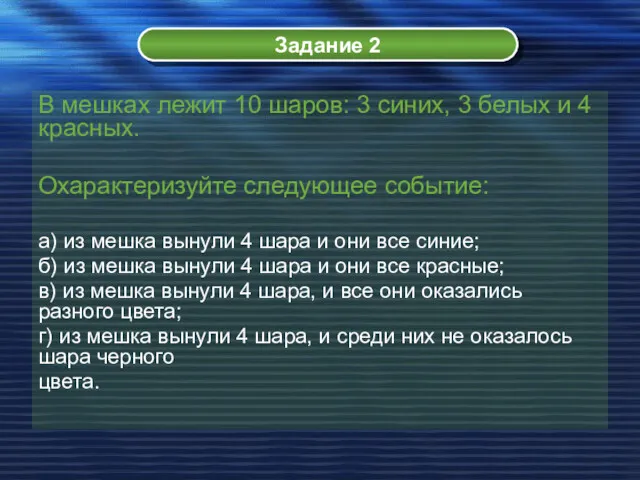 Задание 2

В мешках лежит 10 шаров: 3 синих, 3 белых и 4 красных.

Охарактеризуйте следующее событие:

а) из мешка вынули 4 шара и они все синие;
б) из мешка вынули 4 шара и они все красные;
в) из мешка вынули 4 шара, и все они оказались разного цвета;
г) из мешка вынули 4 шара, и среди них не оказалось шара черного
цвета.